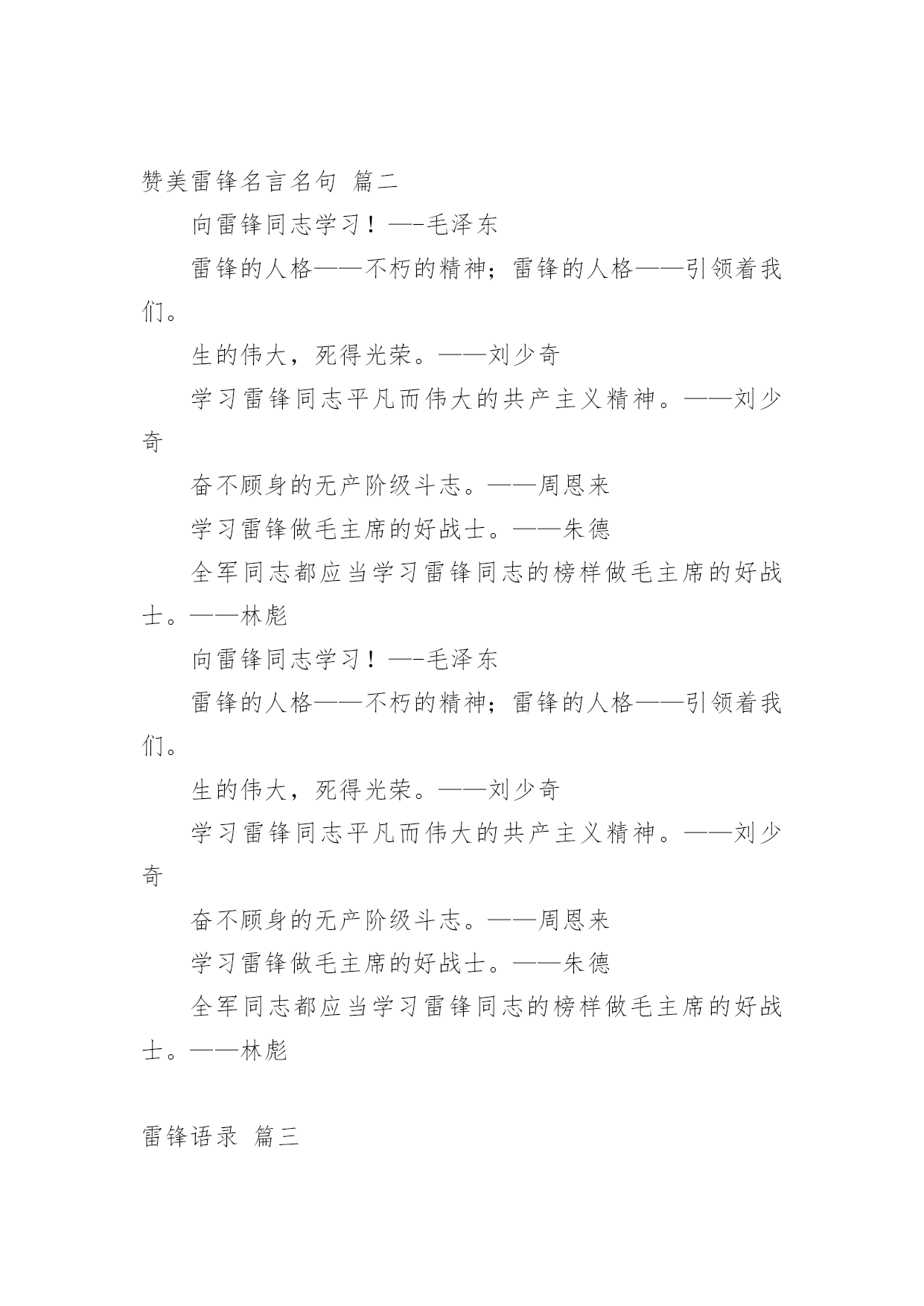 赞美雷锋名言名句 篇二

向雷锋同志学习！—-毛泽东

雷锋的人格——不朽的精神；雷锋的人格——引领着我们。

生的伟大，死得光荣。——刘少奇

学习雷锋同志平凡而伟大的共产主义精神。——刘少奇

奋不顾身的无产阶级斗志。——周恩来

学习雷锋做毛主席的好战士。——朱德

全军同志都应当学习雷锋同志的榜样做毛主席的好战士。——林彪

向雷锋同志学习！—-毛泽东

雷锋的人格——不朽的精神；雷锋的人格——引领着我们。

生的伟大，死得光荣。——刘少奇

学习雷锋同志平凡而伟大的共产主义精神。——刘少奇

奋不顾身的无产阶级斗志。——周恩来

学习雷锋做毛主席的好战士。——朱德

全军同志都应当学习雷锋同志的榜样做毛主席的好战士。——林彪

雷锋语录 篇三